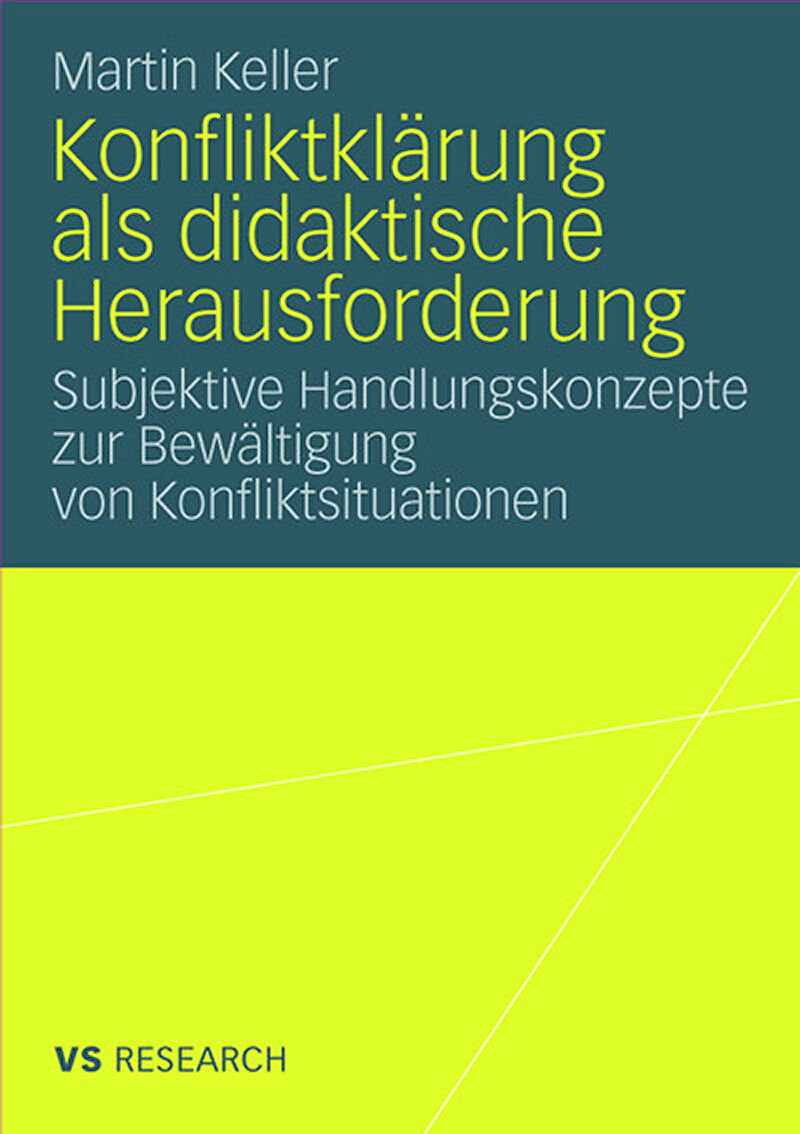 Martin Keller

Konfliktklärung als didaktische Herausforderung

Subjektive Handlungskonzepte zur Bewältigung von Konfliktsituationen

VS RESEARCH